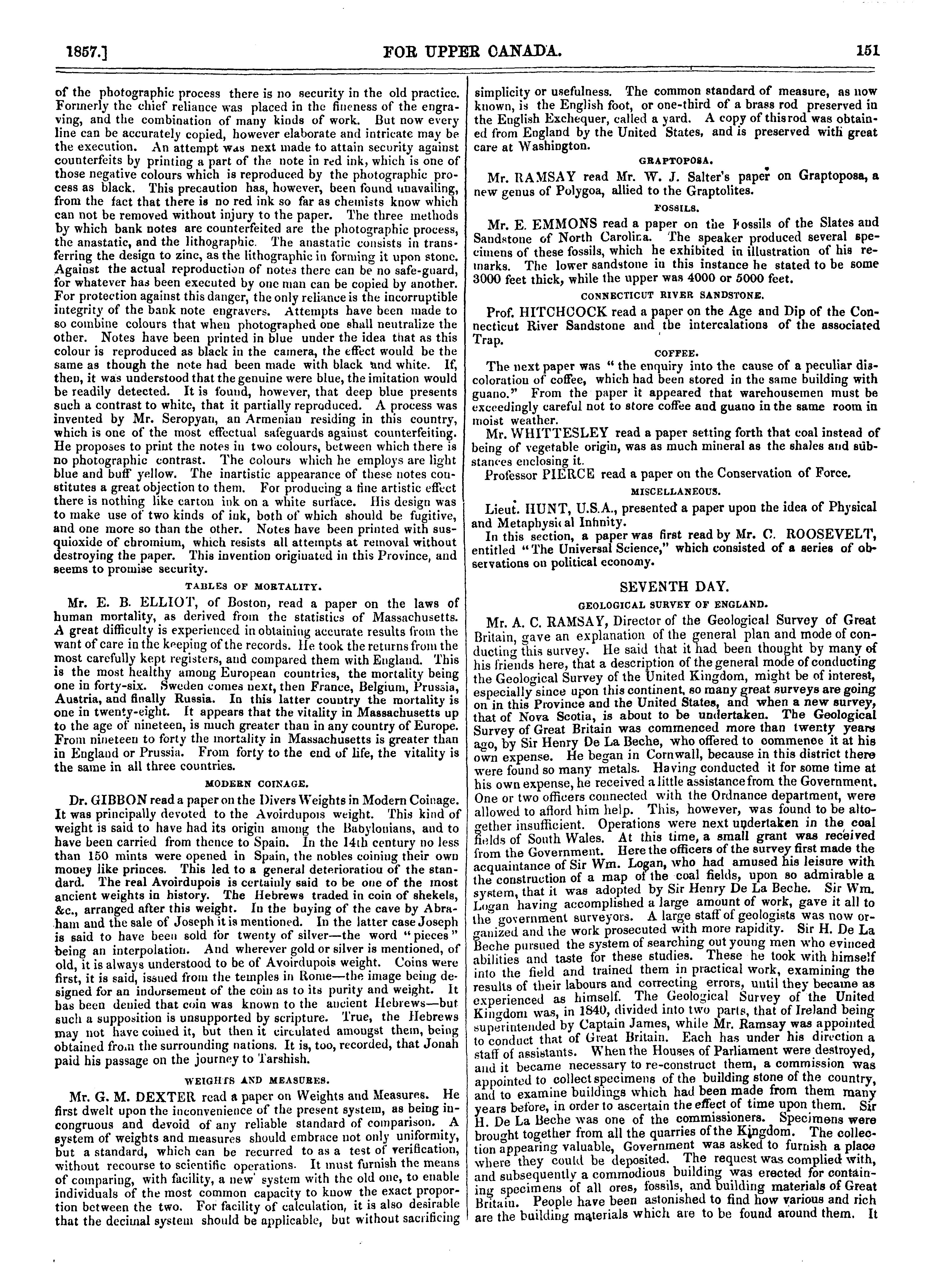 1857.] FOR UPPER CANADA. 151

of the photographic process there is no security in the old practice. Formerly the chief reliance was placed in the fineness of the engraving, and the combination of many kinds of work. But now every line can be accurately copied, however elaborate and intricate may be the execution. An attempt was next made to attain security against counterfeits by printing a part of the note in red ink, which is one of those negative colours which is reproduced by the photographic process as black. This precaution has, however, been found unavailing, from the fact that there is no red ink so far as chemists know which can not be removed without injury to the paper. The three methods by which bank notes are counterfeited are the photographic process, the anastatic, and the lithographic. The anastatic consists in transferring the design to zinc, as the lithographic in forming it upon stone. Against the actual reproduction of notes there can be no safe-guard, for whatever has been executed by one man can be copied by another. For protection against this danger, the only reliance is the incorruptible integrity of the bank note engravers. Attempts have been made to so combine colours that when photographed one shall neutralize the other. Notes have been printed in blue under the idea that as this colour is reproduced as black in the camera, the effect would be the same as though the note had been made with black and white. If, then, it was understood that the genuine were blue, the imitation would be readily detected. It is found, however, that deep blue presents such a contrast to white, that it partially reproduced. A process was invented by Mr. Seropyan, an Armenian residing in this country, which is one of the most effectual safeguards against counterfeiting. He proposes to print the notes in two colours, between which there is no photographic contrast. The colours which he employs are light blue and buff yellow. The inartistic appearance of these notes constitutes a great objection to them. For producing a fine artistic effect there is nothing like carton ink on a white surface. His design was to make use of two kinds of ink, both of which should be fugitive, and one more so than the other. Notes have been printed with susquioxide of chromium, which resists all attempts at removal without destroying the paper. This invention originated in this Province, and seems to promise security.

TABLES OF MORTALITY.

Mr. E. B. ELLIOT, of Boston, read a paper on the laws of human mortality, as derived from the statistics of Massachusetts. A great difficulty is experienced in obtaining accurate results from the want of care in the keeping of the records. He took the returns from the most carefully kept registers, and compared them with England. This is the most healthy among European countries, the mortality being one in forty-six. Sweden comes next, then France, Belgium, Prussia, Austria, and finally Russia. In this latter country the mortality is one in twenty-eight. It appears that the vitality in Massachusetts up to the age of nineteen, is much greater than in any country of Europe. From nineteen to forty the mortality in Massachusetts is greater than in England or Prussia. From forty to the end of life, the vitality is the same in all three countries.

MODERN COINAGE.

Dr. GIBBON read a paper on the Divers Weights in Modern Coinage. It was principally devoted to the Avoirdupois weight. This kind of weight is said to have had its origin among the Babylonians, and to have been carried from thence to Spain. In the 14th century no less than 150 mints were opened in Spain, the nobles coining their own money like princes. This led to a general deterioration of the standard. The real Avoirdupois is certainly said to be one of the most ancient weights in history. The Hebrews traded in coin of shekels, &c., arranged after this weight. In the buying of the cave by Abraham and the sale of Joseph it is mentioned. In the latter case Joseph is said to have been sold for twenty of silver—the word "pieces" being an interpolation. And wherever gold or silver is mentioned, of old, it is always understood to be of Avoirdupois weight. Coins were first, it is said, issued from the temples in Rome—the image being designed for an indorsement of the coin as to its purity and weight. It has been denied that coin was known to the ancient Hebrews—but such a supposition is unsupported by scripture. True, the Hebrews may not have coined it, but then it circulated amongst them, being obtained from the surrounding nations. It is, too, recorded, that Jonah paid his passage on the journey to Tarshish.

WEIGHTS AND MEASURES.

Mr. G. M. DEXTER read a paper on Weights and Measures. He first dwelt upon the inconvenience of the present system, as being incongruous and devoid of any reliable standard of comparison. A system of weights and measures should embrace not only uniformity, but a standard, which can be recurred to as a test of verification, without recourse to scientific operations. It must furnish the means of comparing, with facility, a new system with the old one, to enable individuals of the most common capacity to know the exact proportion between the two. For facility of calculation, it is also desirable that the decimal system should be applicable, but without sacrificing simplicity or usefulness. The common standard of measure, as now known, is the English foot, or one-third of a brass rod preserved in the English Exchequer, called a yard. A copy of this rod was obtained from England by the United States, and is preserved with great care at Washington.

GRAPTOPOSA.

Mr. RAMSAY read Mr. W. J. Salter's paper on Graptoposa, a new genus of Polygoa, allied to the Graptolites.

FOSSILS.

Mr. E. EMMONS read a paper on the Fossils of the Slates and Sandstone of North Carolina. The speaker produced several specimens of these fossils, which he exhibited in illustration of his remarks. The lower sandstone in this instance he stated to be some 3000 feet thick, while the upper was 4000 or 5000 feet.

CONNECTICUT RIVER SANDSTONE.

Prof. HITCHCOCK read a paper on the Age and Dip of the Connecticut River Sandstone and the intercalations of the associated Trap.

COFFEE.

The next paper was "the enquiry into the cause of a peculiar discoloration of coffee, which had been stored in the same building with guano." From the paper it appeared that warehousemen must be exceedingly careful not to store coffee and guano in the same room in moist weather.

Mr. WHITTESLEY read a paper setting forth that coal instead of being of vegetable origin, was as much mineral as the shales and substances enclosing it.

Professor PIERCE read a paper on the Conservation of Force.

MISCELLANEOUS.

Lieut. HUNT, U.S.A., presented a paper upon the idea of Physical and Metaphysical Infinity.

In this section, a paper was first read by Mr. C. ROOSEVELT, entitled "The Universal Science," which consisted of a series of observations on political economy.

SEVENTH DAY.

GEOLOGICAL SURVEY OF ENGLAND.

Mr. A. C. RAMSAY, Director of the Geological Survey of Great Britain, gave an explanation of the general plan and mode of conducting this survey. He said that it had been thought by many of his friends here, that a description of the general mode of conducting the Geological Survey of the United Kingdom, might be of interest, especially since upon this continent, so many great surveys are going on in this Province and the United States, and when a new survey, that of Nova Scotia, is about to be undertaken. The Geological Survey of Great Britain was commenced more than twenty years ago, by Sir Henry De La Beche, who offered to commence it at his own expense. He began in Cornwall, because in this district there were found so many metals. Having conducted it for some time at his own expense, he received a little assistance from the Government. One or two officers connected with the Ordnance department, were allowed to afford him help. This, however, was found to be altogether insufficient. Operations were next undertaken in the coal fields of South Wales. At this time, a small grant was received from the Government. Here the officers of the survey first made the acquaintance of Sir Wm. Logan, who had amused his leisure with the construction of a map of the coal fields, upon so admirable a system, that it was adopted by Sir Henry De La Beche. Sir Wm. Logan having accomplished a large amount of work, gave it all to the government surveyors. A large staff of geologists was now organized and the work prosecuted with more rapidity. Sir H. De La Beche pursued the system of searching out young men who evinced abilities and taste for these studies. These he took with himself into the field and trained them in practical work, examining the results of their labours and correcting errors, until they became as experienced as himself. The Geological Survey of the United Kingdom was, in 1840, divided into two parts, that of Ireland being superintended by Captain James, while Mr. Ramsay was appointed to conduct that of Great Britain. Each has under his direction a staff of assistants. When the Houses of Parliament were destroyed, and it became necessary to re-construct them, a commission was appointed to collect specimens of the building stone of the country, and to examine buildings which had been made from them many years before, in order to ascertain the effect of time upon them. Sir H. De La Beche was one of the commissioners. Specimens were brought together from all the quarries of the Kingdom. The collection appearing valuable, Government was asked to furnish a place where they could be deposited. The request was complied with, and subsequently a commodious building was erected for containing specimens of all ores, fossils, and building materials of Great Britain. People have been astonished to find how various and rich are the building materials which are to be found around them. It